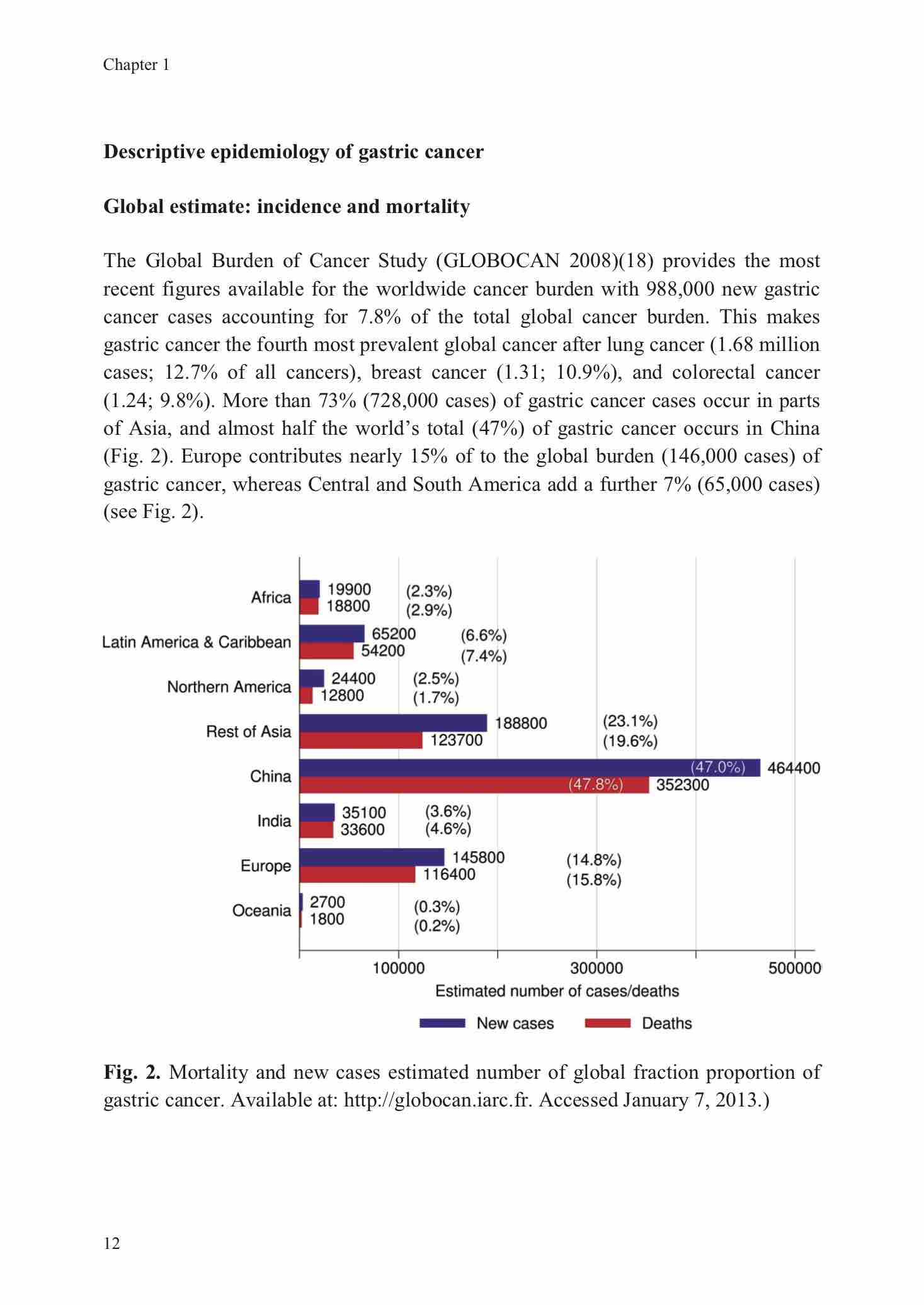 Chapter 1

Descriptive epidemiology of gastric cancer

Global estimate: incidence and mortality

The Global Burden of Cancer Study (GLOBOCAN 2008)(18) provides the most recent figures available for the worldwide cancer burden with 988,000 new gastric cancer cases accounting for 7.8% of the total global cancer burden. This makes gastric cancer the fourth most prevalent global cancer after lung cancer (1.68 million cases; 12.7% of all cancers), breast cancer (1.31; 10.9%), and colorectal cancer (1.24; 9.8%). More than 73% (728,000 cases) of gastric cancer cases occur in parts of Asia, and almost half the world's total (47%) of gastric cancer occurs in China (Fig. 2). Europe contributes nearly 15% of to the global burden (146,000 cases) of gastric cancer, whereas Central and South America add a further 7% (65,000 cases) (see Fig. 2).

Africa
19900 (2.3%)
18800 (2.9%)
Latin America & Caribbean
65200 (6.6%)
54200 (7.4%)
Northern America
24400 (2.5%)
12800 (1.7%)
Rest of Asia
188800 (23.1%)
123700 (19.6%)
China
(47.0%) 464400
(47.8%) 352300
India
35100 (3.6%)
33600 (4.6%)
Europe
145800 (14.8%)
116400 (15.8%)
Oceania
2700 (0.3%)
1800 (0.2%)

100000 300000 500000
Estimated number of cases/deaths
New cases Deaths

Fig. 2. Mortality and new cases estimated number of global fraction proportion of gastric cancer. Available at: http://globocan.iarc.fr. Accessed January 7, 2013.)

12